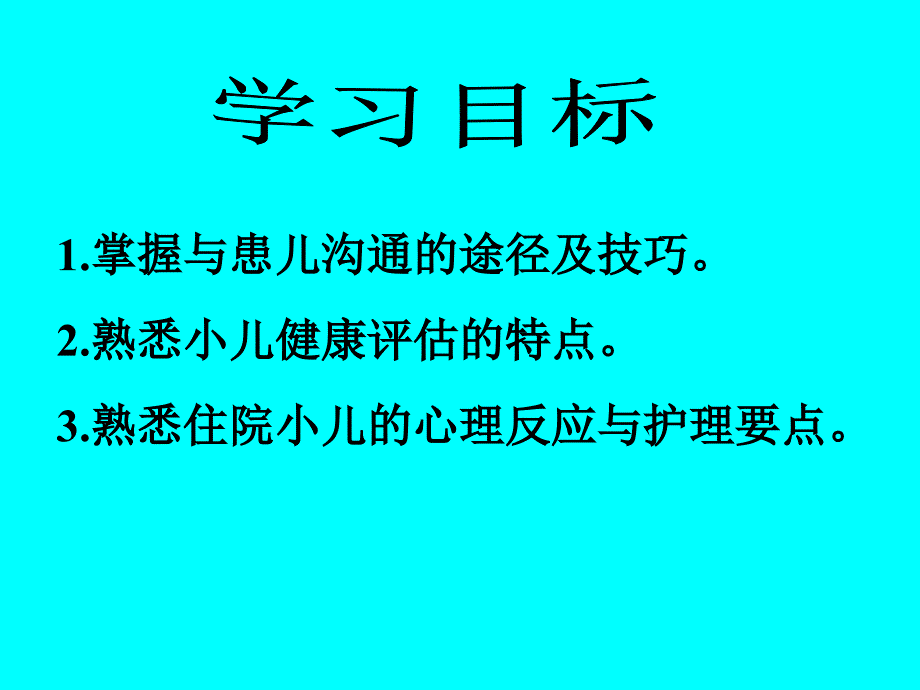 学习目标

1.掌握与患儿沟通的途径及技巧。

2.熟悉小儿健康评估的特点。

3.熟悉住院小儿的心理反应与护理要点。